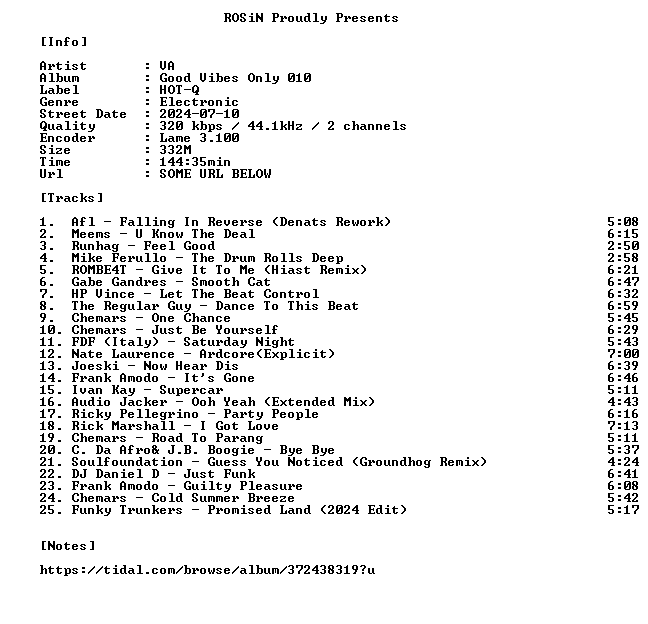 ROSiN Proudly Presents

[Info]

Artist : VA
Album : Good Vibes Only 010
Label : HOT-Q
Genre : Electronic
Street Date : 2024-07-10
Quality : 320 kbps / 44.1kHz / 2 channels
Encoder : Lame 3.100
Size : 332M
Time : 144:35min
Url : SOME URL BELOW

[Tracks]

1. Afl - Falling In Reverse (Denats Rework) 5:08
2. Meems - U Know The Deal 6:15
3. Runhag - Feel Good 2:50
4. Mike Ferullo - The Drum Rolls Deep 2:58
5. ROMBE4T - Give It To Me (Hiast Remix) 6:21
6. Gabe Gandres - Smooth Cat 6:47
7. HP Vince - Let The Beat Control 6:32
8. The Regular Guy - Dance To This Beat 6:59
9. Chemars - One Chance 5:45
10. Chemars - Just Be Yourself 6:29
11. FDF (Italy) - Saturday Night 5:43
12. Nate Laurence - Ardcore(Explicit) 7:00
13. Joeski - Now Hear Dis 6:39
14. Frank Amodo - It's Gone 6:46
15. Ivan Kay - Supercar 5:11
16. Audio Jacker - Ooh Yeah (Extended Mix) 4:43
17. Ricky Pellegrino - Party People 6:16
18. Rick Marshall - I Got Love 7:13
19. Chemars - Road To Parang 5:11
20. C. Da Afro& J.B. Boogie - Bye Bye 5:37
21. Soulfoundation - Guess You Noticed (Groundhog Remix) 4:24
22. DJ Daniel D - Just Funk 6:41
23. Frank Amodo - Guilty Pleasure 6:08
24. Chemars - Cold Summer Breeze 5:42
25. Funky Trunkers - Promised Land (2024 Edit) 5:17

[Notes]

https://tidal.com/browse/album/372438319?u